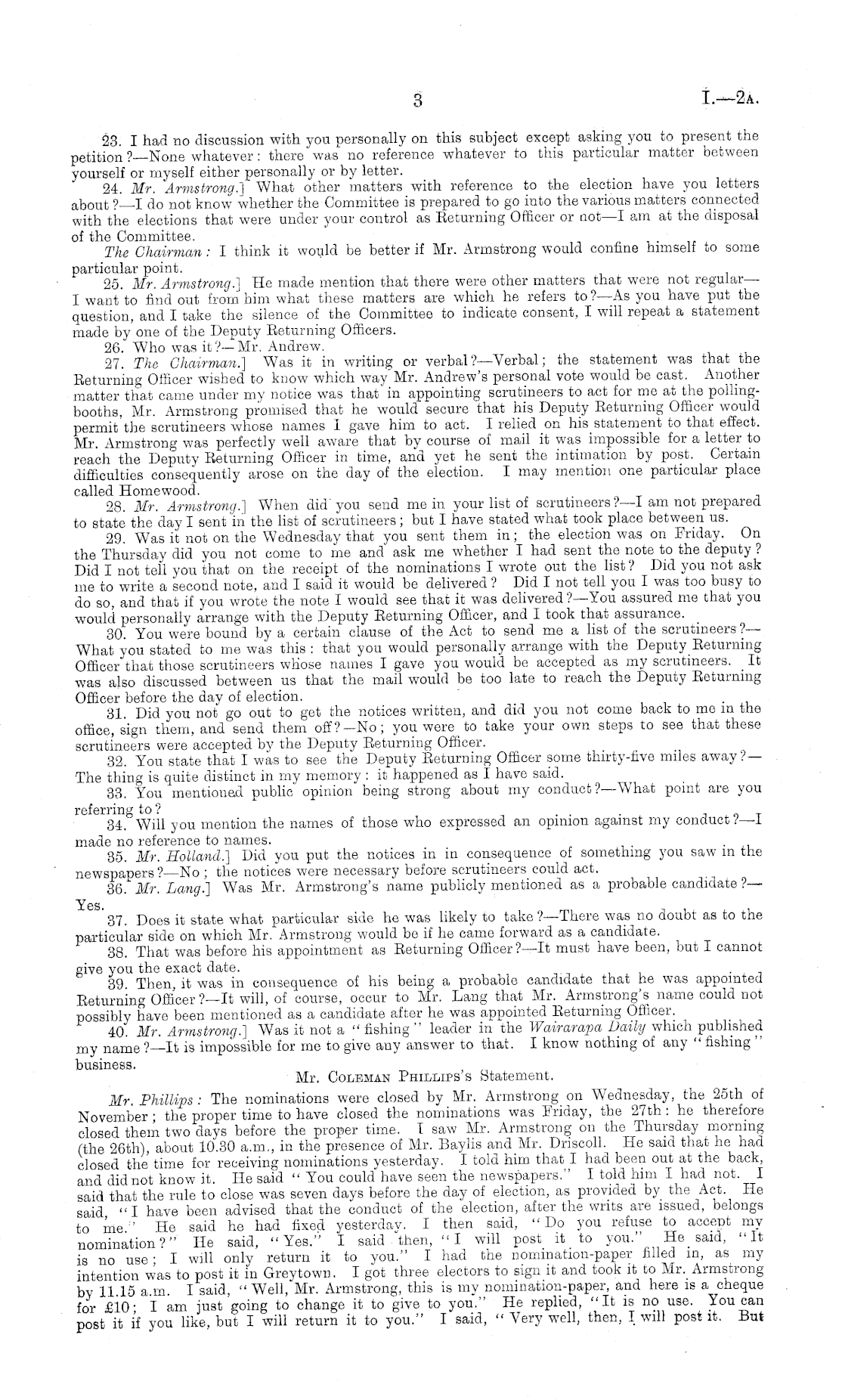 3 I.—2A.

23. I had no discussion with you personally on this subject except asking you to present the petition?—None whatever: there was no reference whatever to this particular matter between yourself or myself either personally or by letter.

24. Mr. Armstrong.] What other matters with reference to the election have you letters about?—I do not know whether the Committee is prepared to go into the various matters connected with the elections that were under your control as Returning Officer or not—I am at the disposal of the Committee.

The Chairman: I think it would be better if Mr. Armstrong would confine himself to some particular point.

25. Mr. Armstrong.] He made mention that there were other matters that were not regular—I want to find out from him what these matters are which he refers to?—As you have put the question, and I take the silence of the Committee to indicate consent, I will repeat a statement made by one of the Deputy Returning Officers.

26. Who was it?—Mr. Andrew.

27. The Chairman.] Was it in writing or verbal?—Verbal; the statement was that the Returning Officer wished to know which way Mr. Andrew's personal vote would be cast. Another matter that came under my notice was that in appointing scrutineers to act for me at the polling-booths, Mr. Armstrong promised that he would secure that his Deputy Returning Officer would permit the scrutineers whose names I gave him to act. I relied on his statement to that effect. Mr. Armstrong was perfectly well aware that by course of mail it was impossible for a letter to reach the Deputy Returning Officer in time, and yet he sent the intimation by post. Certain difficulties consequently arose on the day of the election. I may mention one particular place called Homewood.

28. Mr. Armstrong.] When did you send me in your list of scrutineers?—I am not prepared to state the day I sent in the list of scrutineers; but I have stated what took place between us.

29. Was it not on the Wednesday that you sent them in; the election was on Friday. On the Thursday did you not come to me and ask me whether I had sent the note to the deputy? Did I not tell you that on the receipt of the nominations I wrote out the list? Did you not ask me to write a second note, and I said it would be delivered? Did I not tell you I was too busy to do so, and that if you wrote the note I would see that it was delivered?—You assured me that you would personally arrange with the Deputy Returning Officer, and I took that assurance.

30. You were bound by a certain clause of the Act to send me a list of the scrutineers?—What you stated to me was this: that you would personally arrange with the Deputy Returning Officer that those scrutineers whose names I gave you would be accepted as my scrutineers. It was also discussed between us that the mail would be too late to reach the Deputy Returning Officer before the day of election.

31. Did you not go out to get the notices written, and did you not come back to me in the office, sign them, and send them off?—No; you were to take your own steps to see that these scrutineers were accepted by the Deputy Returning Officer.

32. You state that I was to see the Deputy Returning Officer some thirty-five miles away?—The thing is quite distinct in my memory: it happened as I have said.

33. You mentioned public opinion being strong about my conduct?—What point are you referring to?

34. Will you mention the names of those who expressed an opinion against my conduct?—I made no reference to names.

35. Mr. Holland.] Did you put the notices in in consequence of something you saw in the newspapers?—No; the notices were necessary before scrutineers could act.

36. Mr. Lang.] Was Mr. Armstrong's name publicly mentioned as a probable candidate?—Yes.

37. Does it state what particular side he was likely to take?—There was no doubt as to the particular side on which Mr. Armstrong would be if he came forward as a candidate.

38. That was before his appointment as Returning Officer?—It must have been, but I cannot give you the exact date.

39. Then, it was in consequence of his being a probable candidate that he was appointed Returning Officer?—It will, of course, occur to Mr. Lang that Mr. Armstrong's name could not possibly have been mentioned as a candidate after he was appointed Returning Officer.

40. Mr. Armstrong.] Was it not a "fishing" leader in the Wairarapa Daily which published my name?—It is impossible for me to give any answer to that. I know nothing of any "fishing" business.

Mr. Coleman Phillips's Statement.

Mr. Phillips: The nominations were closed by Mr. Armstrong on Wednesday, the 25th of November; the proper time to have closed the nominations was Friday, the 27th: he therefore closed them two days before the proper time. I saw Mr. Armstrong on the Thursday morning (the 26th), about 10.30 a.m., in the presence of Mr. Baylis and Mr. Driscoll. He said that he had closed the time for receiving nominations yesterday. I told him that I had been out at the back, and did not know it. He said "You could have seen the newspapers." I told him I had not. I said that the rule to close was seven days before the day of election, as provided by the Act. He said, "I have been advised that the conduct of the election, after the writs are issued, belongs to me." He said he had fixed yesterday. I then said, "Do you refuse to accept my nomination?" He said, "Yes." I said then, "I will post it to you." He said, "It is no use; I will only return it to you." I had the nomination-paper filled in, as my intention was to post it in Greytown. I got three electors to sign it and took it to Mr. Armstrong by 11.15 a.m. I said, "Well, Mr. Armstrong, this is my nomination-paper, and here is a cheque for £10; I am just going to change it to give to you." He replied, "It is no use. You can post it if you like, but I will return it to you." I said, "Very well, then, I will post it. But